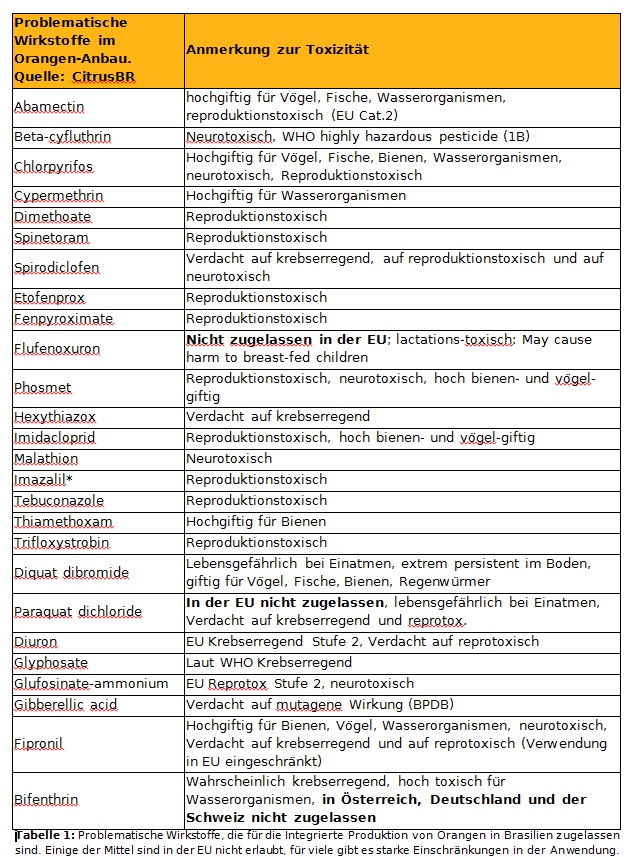 | Problematische Wirkstoffe im Orangen-Anbau. Quelle: CitrusBR | Anmerkung zur Toxizität |
|---|---|
| Abamectin | hochgiftig für Vögel, Fische, Wasserorganismen, reproduktionstoxisch (EU Cat.2) |
| Beta-cyfluthrin | Neurotoxisch, WHO highly hazardous pesticide (1B) |
| Chlorpyrifos | Hochgiftig für Vögel, Fische, Bienen, Wasserorganismen, neurotoxisch, Reproduktionstoxisch |
| Cypermethrin | Hochgiftig für Wasserorganismen |
| Dimethoate | Reproduktionstoxisch |
| Spinetoram | Reproduktionstoxisch |
| Spirodiclofen | Verdacht auf krebserregend, auf reproduktionstoxisch und auf neurotoxisch |
| Etofenprox | Reproduktionstoxisch |
| Fenpyroximate | Reproduktionstoxisch |
| Flufenoxuron | **Nicht zugelassen in der EU**; lactations-toxisch: May cause harm to breast-fed children |
| Phosmet | Reproduktionstoxisch, neurotoxisch, hoch bienen- und vögel-giftig |
| Hexythiazox | Verdacht auf krebserregend |
| Imidacloprid | Reproduktionstoxisch, hoch bienen- und vögel-giftig |
| Malathion | Neurotoxisch |
| Imazalil* | Reproduktionstoxisch |
| Tebuconazole | Reproduktionstoxisch |
| Thiamethoxam | Hochgiftig für Bienen |
| Trifloxystrobin | Reproduktionstoxisch |
| Diquat dibromide | Lebensgefährlich bei Einatmen, extrem persistent im Boden, giftig für Vögel, Fische, Bienen, Regenwürmer |
| Paraquat dichloride | **In der EU nicht zugelassen**, lebensgefährlich bei Einatmen, Verdacht auf krebserregend und reprotox. |
| Diuron | EU Krebserregend Stufe 2, Verdacht auf reprotoxisch |
| Glyphosate | Laut WHO Krebserregend |
| Glufosinate-ammonium | EU Reprotox Stufe 2, neurotoxisch |
| Gibberellic acid | Verdacht auf mutagene Wirkung (BPDB) |
| Fipronil | Hochgiftig für Bienen, Vögel, Wasserorganismen, neurotoxisch, Verdacht auf krebserregend und auf reprotoxisch (Verwendung in EU eingeschränkt) |
| Bifenthrin | Wahrscheinlich krebserregend, hoch toxisch für Wasserorganismen, **in Österreich, Deutschland und der Schweiz nicht zugelassen** |

**Tabelle 1:** Problematische Wirkstoffe, die für die Integrierte Produktion von Orangen in Brasilien zugelassen sind. Einige der Mittel sind in der EU nicht erlaubt, für viele gibt es starke Einschränkungen in der Anwendung.